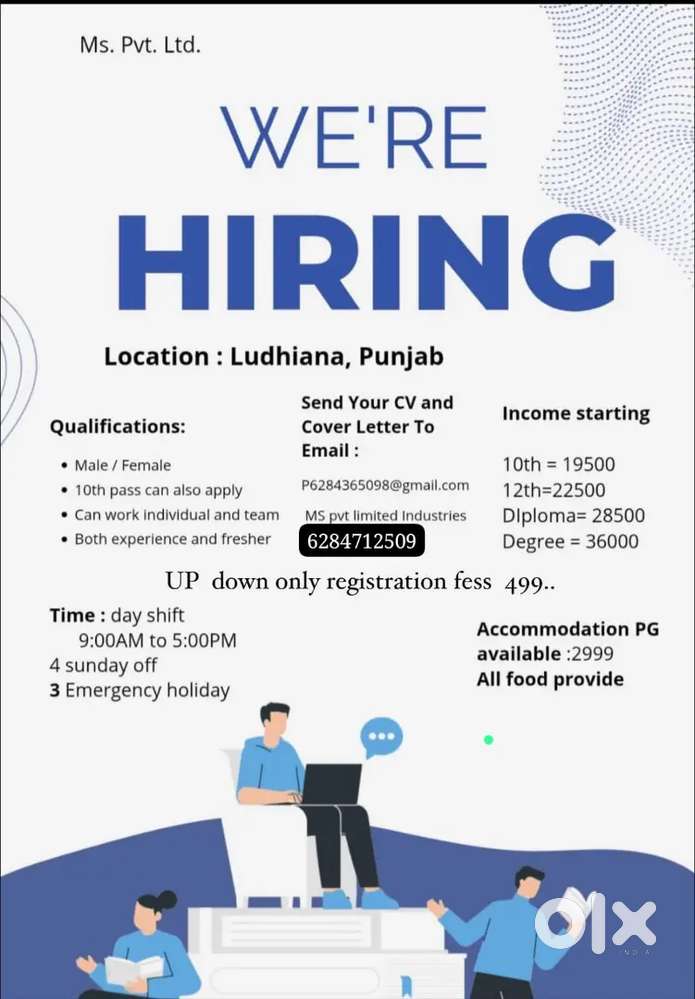 Ms. Pvt. Ltd.

WE'RE
HIRING

Location : Ludhiana, Punjab

Qualifications:

• Male / Female
• 10th pass can also apply
• Can work individual and team
• Both experience and fresher

Send Your CV and Cover Letter To Email :

P6284365098@gmail.com

MS pvt limited Industries

6284712509

Income starting

10th = 19500
12th=22500
DIploma= 28500
Degree = 36000

UP down only registration fess 499..

Time : day shift
9:00AM to 5:00PM
4 sunday off
3 Emergency holiday

Accommodation PG available :2999
All food provide

olx